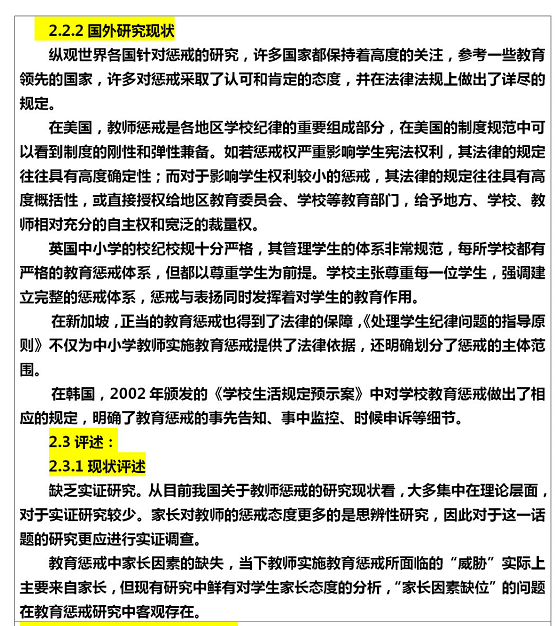 2.2.2 国外研究现状

纵观世界各国针对惩戒的研究，许多国家都保持着高度的关注，参考一些教育领先的国家，许多对惩戒采取了认可和肯定的态度，并在法律法规上做出了详尽的规定。

在美国，教师惩戒是各地区学校纪律的重要组成部分，在美国的制度规范中可以看到制度的刚性和弹性兼备。如若惩戒权严重影响学生宪法权利，其法律的规定往往具有高度确定性；而对于影响学生权利较小的惩戒，其法律的规定往往具有高度概括性，或直接授权给地区教育委员会、学校等教育部门，给予地方、学校、教师相对充分的自主权和宽泛的裁量权。

英国中小学的校纪校规十分严格，其管理学生的体系非常规范，每所学校都有严格的教育惩戒体系，但都以尊重学生为前提。学校主张尊重每一位学生，强调建立完整的惩戒体系，惩戒与表扬同时发挥着对学生的教育作用。

在新加坡，正当的教育惩戒也得到了法律的保障，《处理学生纪律问题的指导原则》不仅为中小学教师实施教育惩戒提供了法律依据，还明确划分了惩戒的主体范围。

在韩国，2002 年颁发的《学校生活规定预示案》中对学校教育惩戒做出了相应的规定，明确了教育惩戒的事先告知、事中监控、时候申诉等细节。

2.3 评述：

2.3.1 现状评述

缺乏实证研究。从目前我国关于教师惩戒的研究现状看，大多集中在理论层面，对于实证研究较少。家长对教师的惩戒态度更多的是思辨性研究，因此对于这一话题的研究更应进行实证调查。

教育惩戒中家长因素的缺失，当下教师实施教育惩戒所面临的“威胁”实际上主要来自家长，但现有研究中鲜有对学生家长态度的分析，“家长因素缺位”的问题在教育惩戒研究中客观存在。